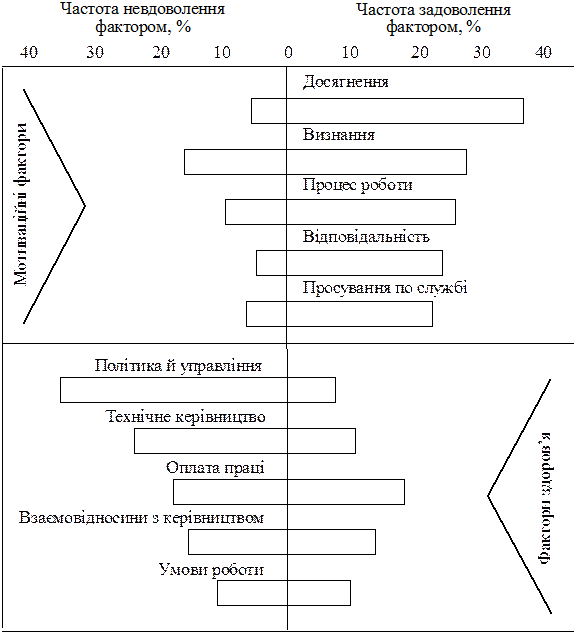 Частота невдоволення фактором, %

Частота задоволення фактором, %

40 30 20 10 0 10 20 30 40

Мотиваційні фактори

Досягнення

Визнання

Процес роботи

Відповідальність

Просування по службі

Політика й управління

Технічне керівництво

Оплата праці

Взаємовідносини з керівництвом

Умови роботи

Фактори здоров'я